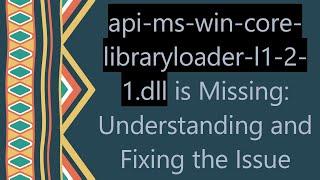 api-ms-win-core-libraryloader-l1-2-1.dll is Missing: Understanding and Fixing the Issue